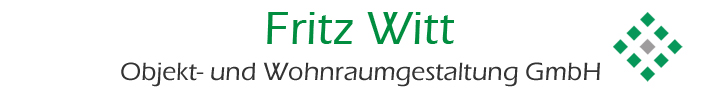 Fritz Witt
Objekt- und Wohnraumgestaltung GmbH